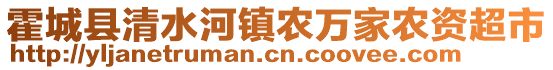 霍城县清水河镇农万家农资超市
http://yljanetruman.cn.coovee.com